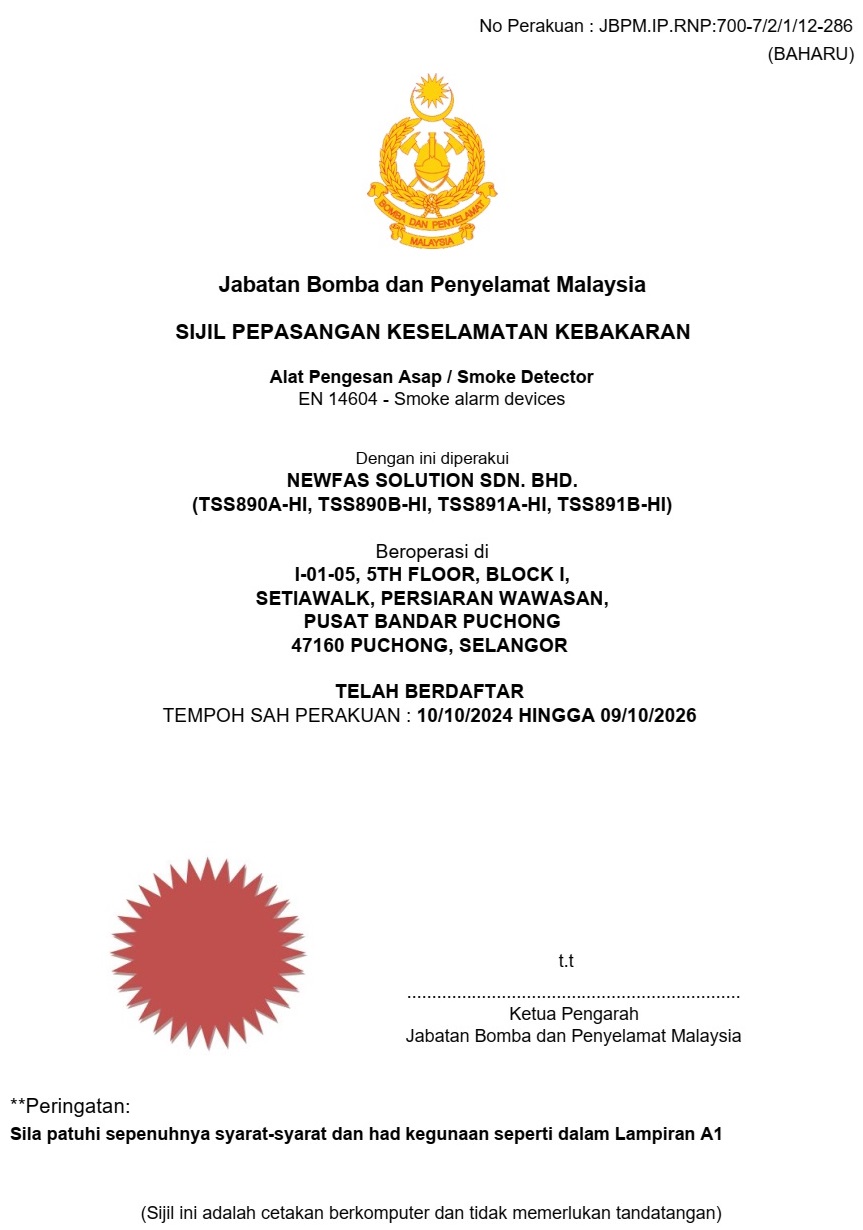 No Perakuan : JBPM.IP.RNP:700-7/2/1/12-286
(BAHARU)

BOMBA DAN PENYELAMAT
MALAYSIA

Jabatan Bomba dan Penyelamat Malaysia

SIJIL PEPASANGAN KESELAMATAN KEBAKARAN

Alat Pengesan Asap / Smoke Detector
EN 14604 - Smoke alarm devices

Dengan ini diperakui
NEWFAS SOLUTION SDN. BHD.
(TSS890A-HI, TSS890B-HI, TSS891A-HI, TSS891B-HI)

Beroperasi di
I-01-05, 5TH FLOOR, BLOCK I,
SETIAWALK, PERSIARAN WAWASAN,
PUSAT BANDAR PUCHONG
47160 PUCHONG, SELANGOR

TELAH BERDAFTAR
TEMPOH SAH PERAKUAN : 10/10/2024 HINGGA 09/10/2026

t.t
..................................................................
Ketua Pengarah
Jabatan Bomba dan Penyelamat Malaysia

**Peringatan:
Sila patuhi sepenuhnya syarat-syarat dan had kegunaan seperti dalam Lampiran A1

(Sijil ini adalah cetakan berkomputer dan tidak memerlukan tandatangan)